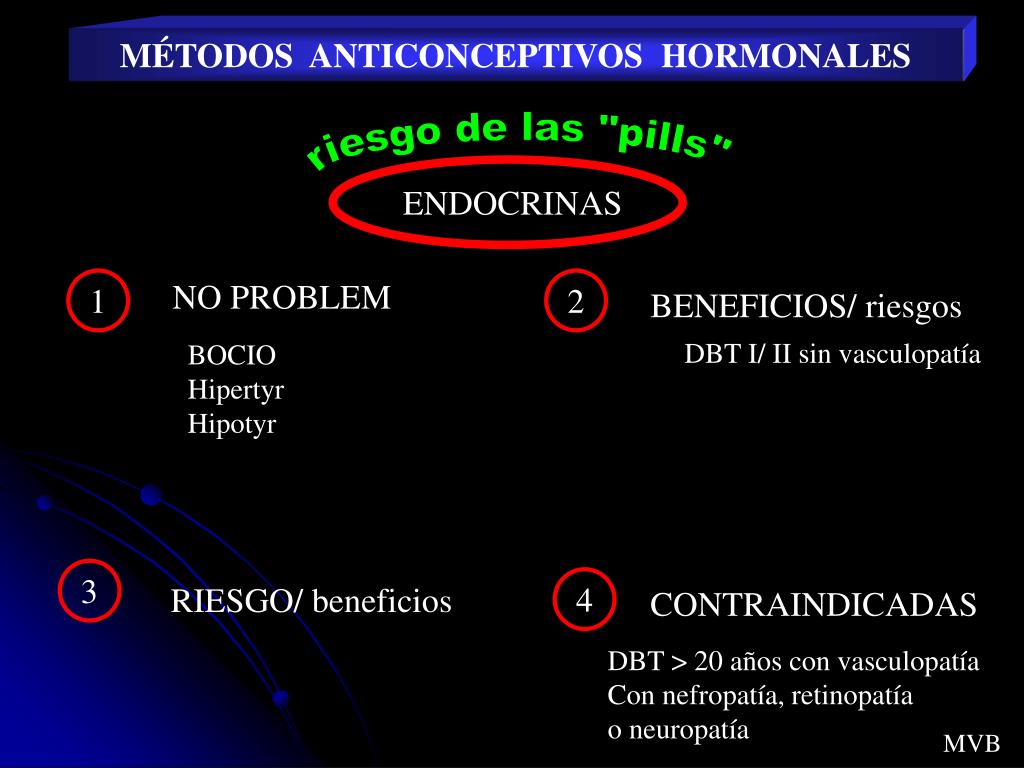 MÉTODOS ANTICONCEPTIVOS HORMONALES

riesgo de las "pills"

ENDOCRINAS

1 NO PROBLEM

BOCIO
Hipertyr
Hipotyr

2 BENEFICIOS/ riesgos

DBT I/ II sin vasculopatía

3 RIESGO/ beneficios

4 CONTRAINDICADAS

DBT > 20 años con vasculopatía
Con nefropatía, retinopatía
o neuropatía

MVB